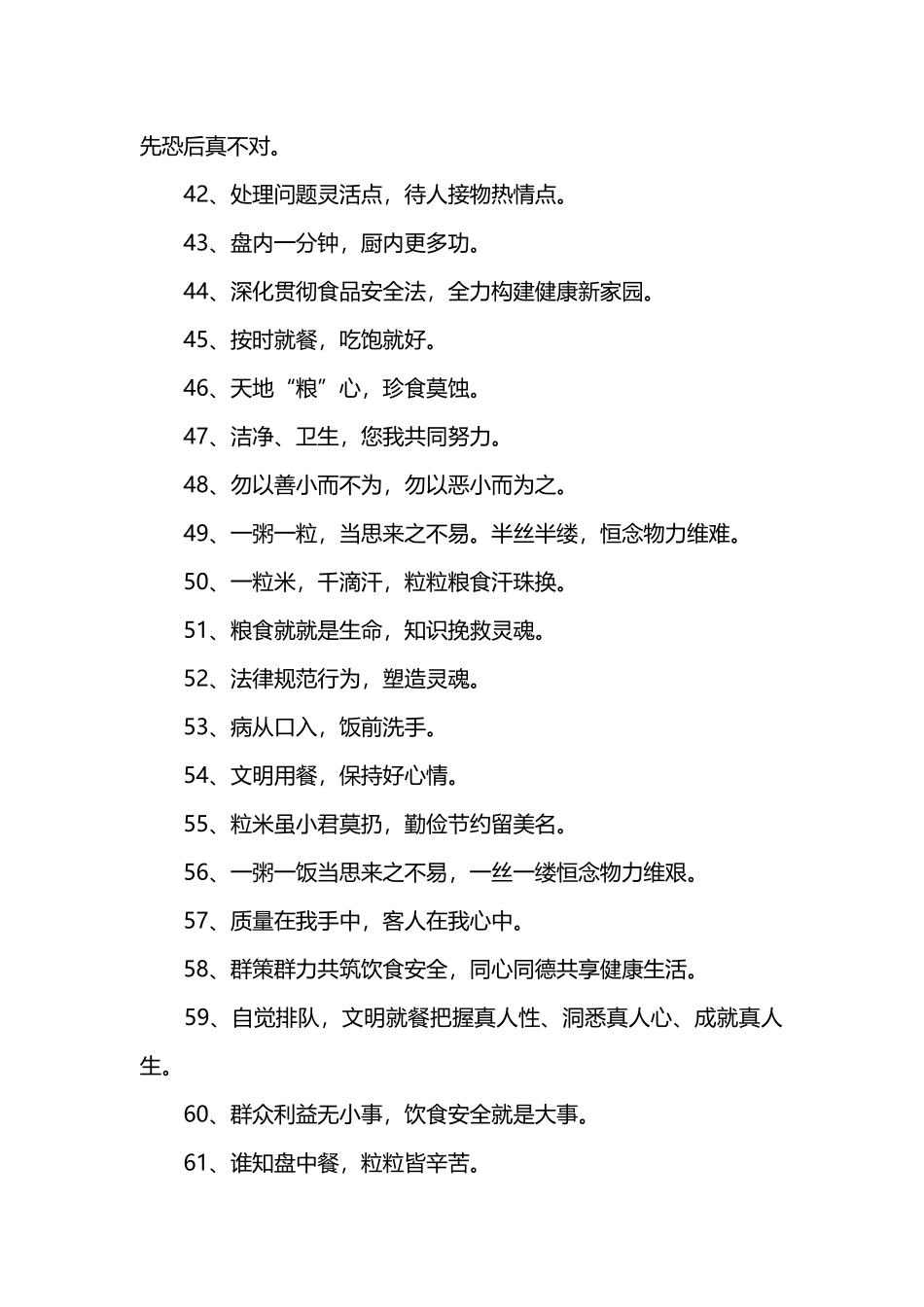 先恐后真不对。

42、处理问题灵活点，待人接物热情点。

43、盘内一分钟，厨内更多功。

44、深化贯彻食品安全法，全力构建健康新家园。

45、按时就餐，吃饱就好。

46、天地“粮”心，珍食莫蚀。

47、洁净、卫生，您我共同努力。

48、勿以善小而不为，勿以恶小而为之。

49、一粥一粒，当思来之不易。半丝半缕，恒念物力维难。

50、一粒米，千滴汗，粒粒粮食汗珠换。

51、粮食就就是生命，知识挽救灵魂。

52、法律规范行为，塑造灵魂。

53、病从口入，饭前洗手。

54、文明用餐，保持好心情。

55、粒米虽小君莫扔，勤俭节约留美名。

56、一粥一饭当思来之不易，一丝一缕恒念物力维艰。

57、质量在我手中，客人在我心中。

58、群策群力共筑饮食安全，同心同德共享健康生活。

59、自觉排队，文明就餐把握真人性、洞悉真人心、成就真人生。

60、群众利益无小事，饮食安全就是大事。

61、谁知盘中餐，粒粒皆辛苦。